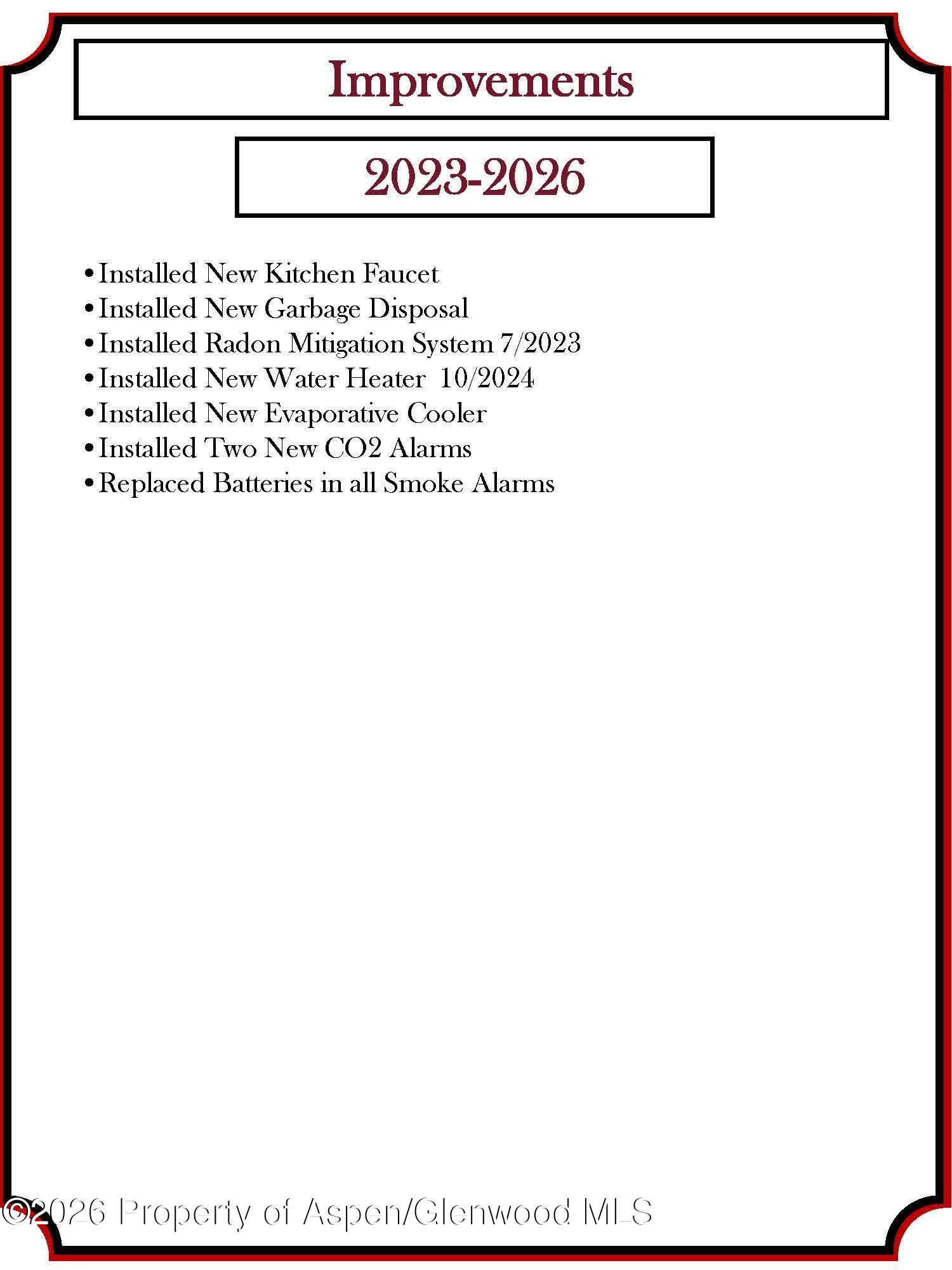 Improvements

2023-2026

• Installed New Kitchen Faucet
• Installed New Garbage Disposal
• Installed Radon Mitigation System 7/2023
• Installed New Water Heater 10/2024
• Installed New Evaporative Cooler
• Installed Two New CO2 Alarms
• Replaced Batteries in all Smoke Alarms

©2026 Property of Aspen/Glenwood MLS